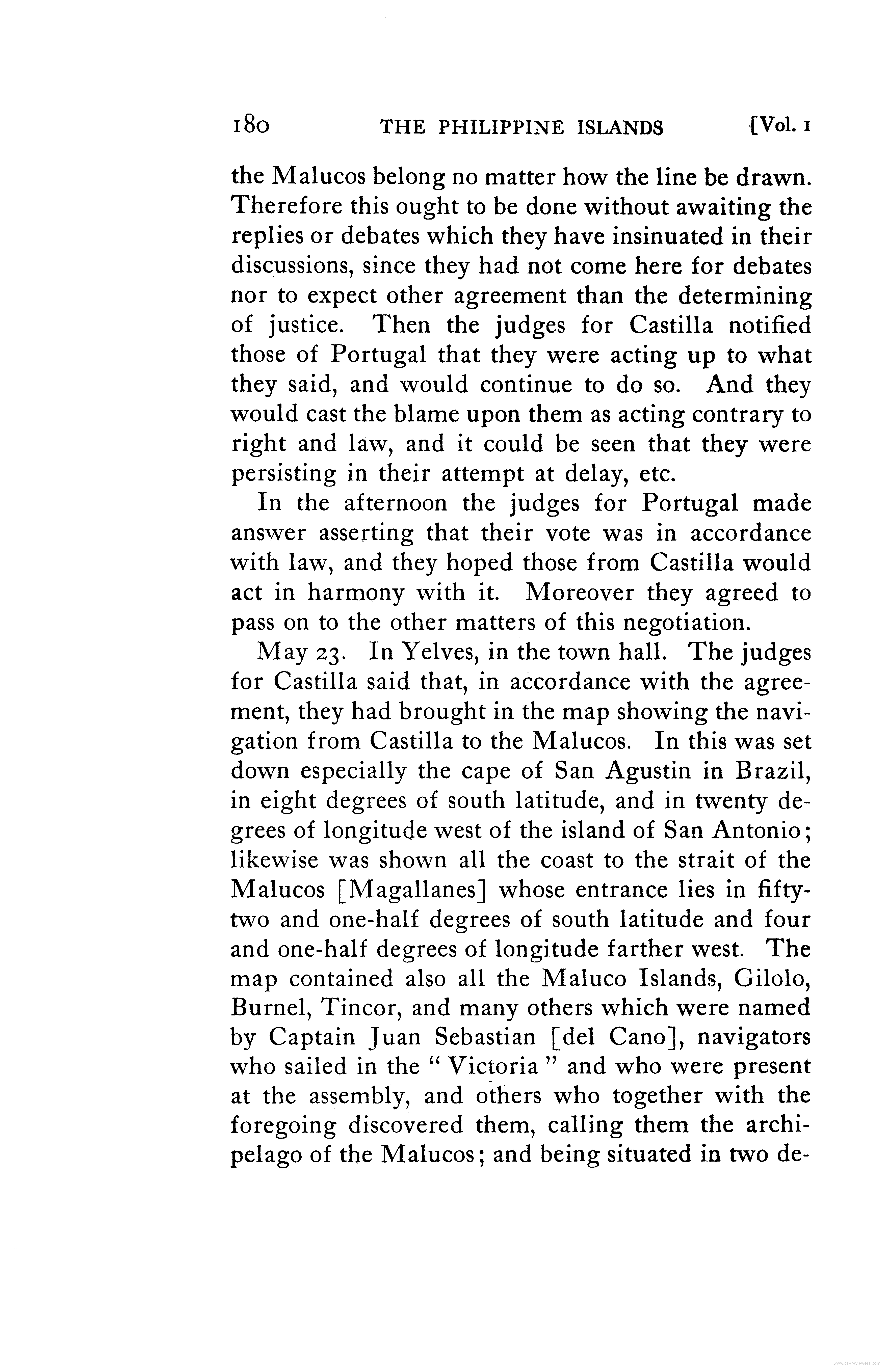 180 THE PHILIPPINE ISLANDS [Vol. 1

the Malucos belong no matter how the line be drawn. Therefore this ought to be done without awaiting the replies or debates which they have insinuated in their discussions, since they had not come here for debates nor to expect other agreement than the determining of justice. Then the judges for Castilla notified those of Portugal that they were acting up to what they said, and would continue to do so. And they would cast the blame upon them as acting contrary to right and law, and it could be seen that they were persisting in their attempt at delay, etc.

In the afternoon the judges for Portugal made answer asserting that their vote was in accordance with law, and they hoped those from Castilla would act in harmony with it. Moreover they agreed to pass on to the other matters of this negotiation.

May 23. In Yelves, in the town hall. The judges for Castilla said that, in accordance with the agreement, they had brought in the map showing the navigation from Castilla to the Malucos. In this was set down especially the cape of San Agustin in Brazil, in eight degrees of south latitude, and in twenty degrees of longitude west of the island of San Antonio; likewise was shown all the coast to the strait of the Malucos [Magallanes] whose entrance lies in fifty-two and one-half degrees of south latitude and four and one-half degrees of longitude farther west. The map contained also all the Maluco Islands, Gilolo, Burnel, Tincor, and many others which were named by Captain Juan Sebastian [del Cano], navigators who sailed in the "Victoria" and who were present at the assembly, and others who together with the foregoing discovered them, calling them the archipelago of the Malucos; and being situated in two de-